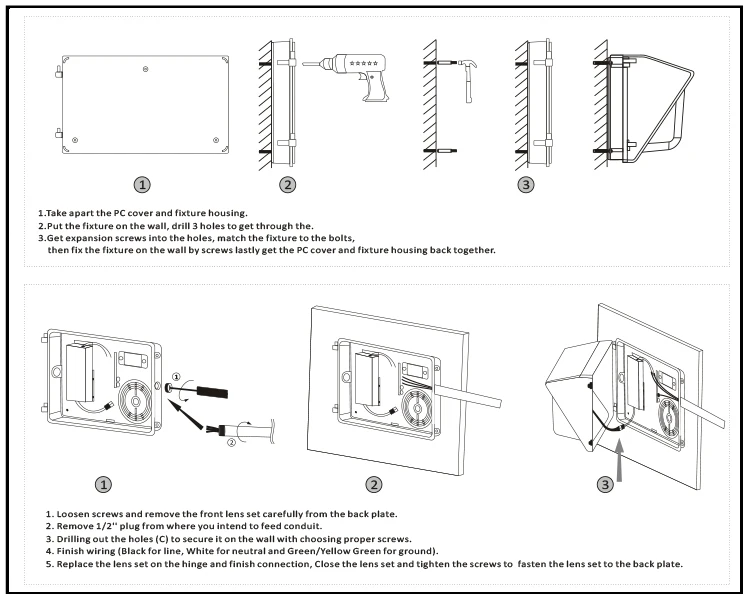 ①

②

③

1.Take apart the PC cover and fixture housing.
2.Put the fixture on the wall, drill 3 holes to get through the.
3.Get expansion screws into the holes, match the fixture to the bolts, then fix the fixture on the wall by screws lastly get the PC cover and fixture housing back together.

①

②

①

②

③

1. Loosen screws and remove the front lens set carefully from the back plate.
2. Remove 1/2'' plug from where you intend to feed conduit.
3. Drilling out the holes (C) to secure it on the wall with choosing proper screws.
4. Finish wiring (Black for line, White for neutral and Green/Yellow Green for ground).
5. Replace the lens set on the hinge and finish connection, Close the lens set and tighten the screws to fasten the lens set to the back plate.